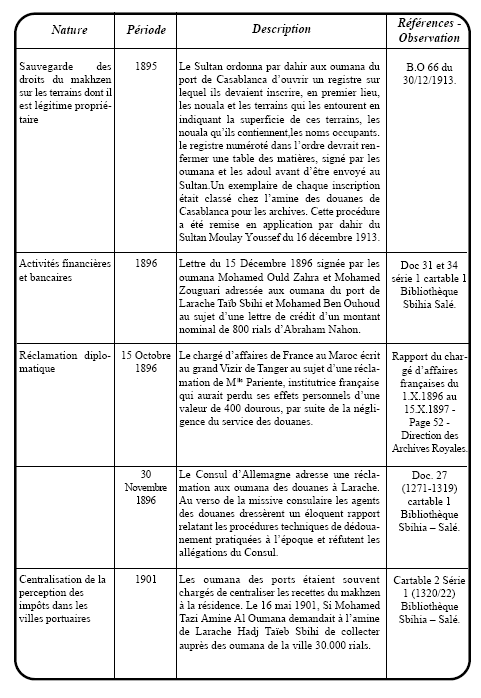 | Nature | Période | Description | Références - Observation |
|---|---|---|---|
| Sauvegarde des droits du makhzen sur les terrains dont il est légitime propriétaire | 1895 | Le Sultan ordonna par dahir aux oumana du port de Casablanca d'ouvrir un registre sur lequel ils devaient inscrire, en premier lieu, les nouala et les terrains qui les entourent en indiquant la superficie de ces terrains, les nouala qu'ils contiennent,les noms occupants. le registre numéroté dans l'ordre devrait renfermer une table des matières, signé par les oumana et les adoul avant d'être envoyé au Sultan.Un exemplaire de chaque inscription était classé chez l'amine des douanes de Casablanca pour les archives. Cette procédure a été remise en application par dahir du Sultan Moulay Youssef du 16 décembre 1913. | B.O 66 du 30/12/1913. |
| Activités financières et bancaires | 1896 | Lettre du 15 Décembre 1896 signée par les oumana Mohamed Ould Zahra et Mohamed Zouguari adressée aux oumana du port de Larache Taïb Sbihi et Mohamed Ben Ouhoud au sujet d'une lettre de crédit d'un montant nominal de 800 rials d'Abraham Nahon. | Doc 31 et 34 série 1 cartable 1 Bibliothèque Sbihia Salé. |
| Réclamation diplomatique | 15 Octobre 1896 | Le chargé d'affaires de France au Maroc écrit au grand Vizir de Tanger au sujet d'une réclamation de M$^{lle}$ Pariente, institutrice française qui aurait perdu ses effets personnels d'une valeur de 400 dourous, par suite de la négligence du service des douanes. | Rapport du chargé d'affaires françaises du 1.X.1896 au 15.X.1897 - Page 52 - Direction des Archives Royales. |
| | 30 Novembre 1896 | Le Consul d'Allemagne adresse une réclamation aux oumana des douanes à Larache. Au verso de la missive consulaire les agents des douanes dressèrent un éloquent rapport relatant les procédures techniques de dédouanement pratiquées à l'époque et réfutent les allégations du Consul. | Doc. 27 (1271-1319) cartable 1 Bibliothèque Sbihia – Salé. |
| Centralisation de la perception des impôts dans les villes portuaires | 1901 | Les oumana des ports étaient souvent chargés de centraliser les recettes du makhzen à la résidence. Le 16 mai 1901, Si Mohamed Tazi Amine Al Oumana demandait à l'amine de Larache Hadj Taïeb Sbihi de collecter auprès des oumana de la ville 30.000 rials. | Cartable 2 Série 1 (1320/22) Bibliothèque Sbihia – Salé. |